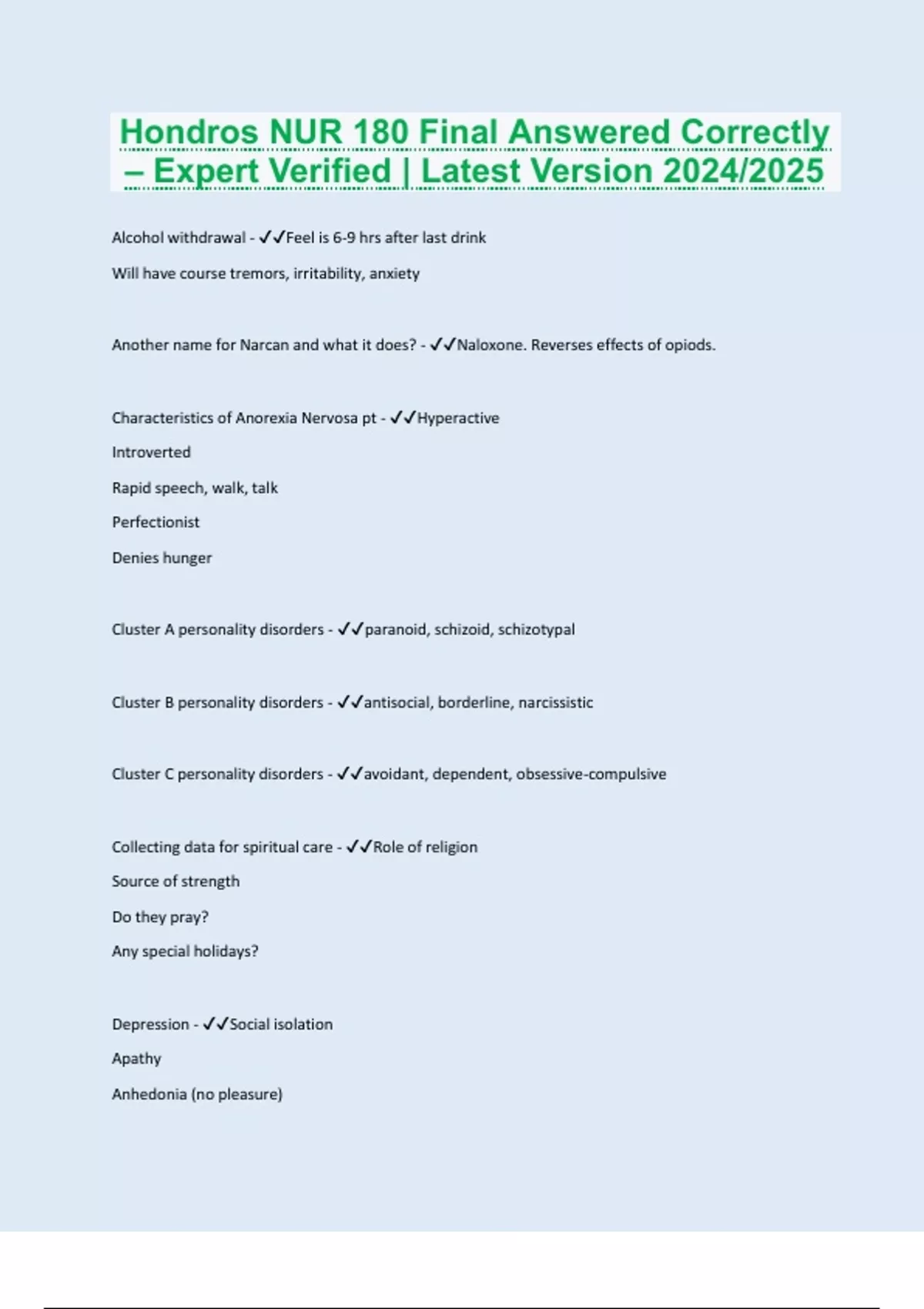 Hondros NUR 180 Final Answered Correctly – Expert Verified | Latest Version 2024/2025

Alcohol withdrawal - ✓✓Feel is 6-9 hrs after last drink

Will have course tremors, irritability, anxiety

Another name for Narcan and what it does? - ✓✓Naloxone. Reverses effects of opiods.

Characteristics of Anorexia Nervosa pt - ✓✓Hyperactive

Introverted

Rapid speech, walk, talk

Perfectionist

Denies hunger

Cluster A personality disorders - ✓✓paranoid, schizoid, schizotypal

Cluster B personality disorders - ✓✓antisocial, borderline, narcissistic

Cluster C personality disorders - ✓✓avoidant, dependent, obsessive-compulsive

Collecting data for spiritual care - ✓✓Role of religion

Source of strength

Do they pray?

Any special holidays?

Depression - ✓✓Social isolation

Apathy

Anhedonia (no pleasure)